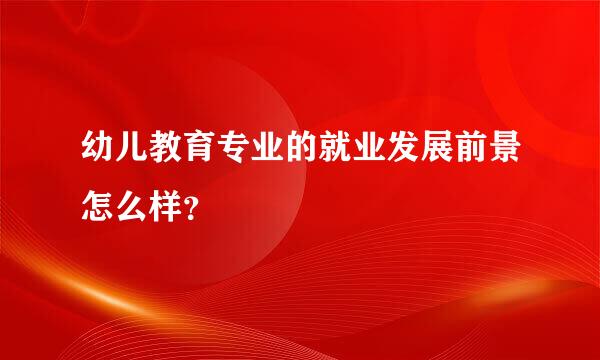 幼儿教育专业的就业发展前景怎么样?